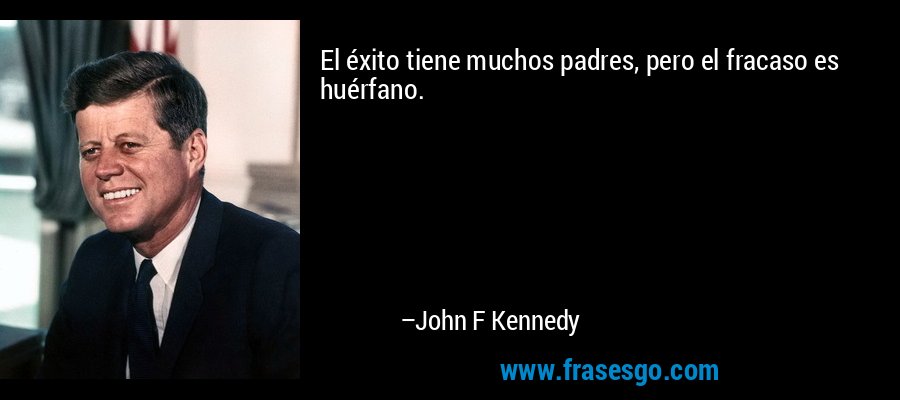 El éxito tiene muchos padres, pero el fracaso es huérfano.

–John F Kennedy

www.frasesgo.com